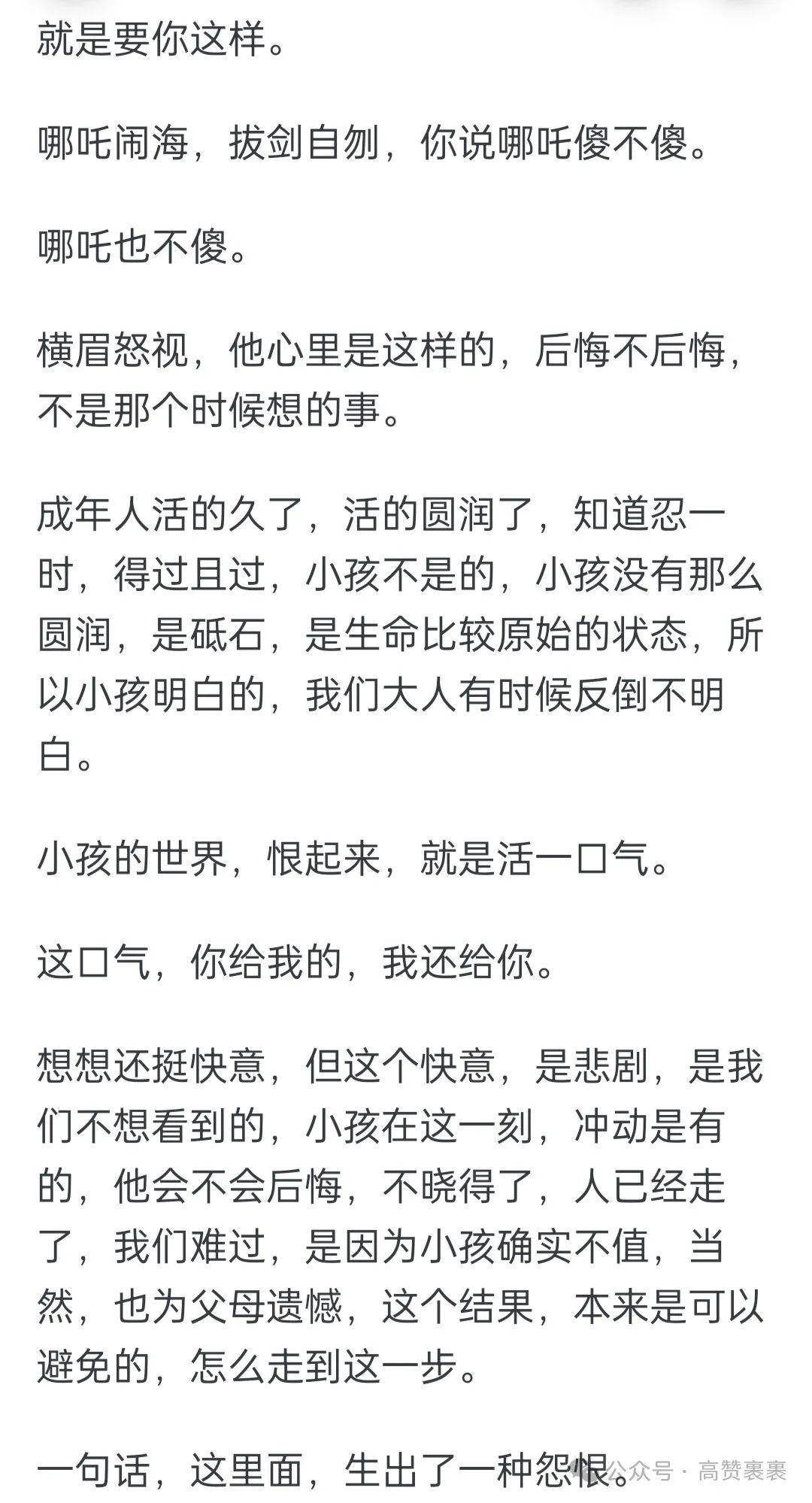 就是要你这样。

哪吒闹海，拔剑自刎，你说哪吒傻不傻。

哪吒也不傻。

横眉怒视，他心里是这样的，后悔不后悔，不是那个时候想的事。

成年人活的久了，活的圆润了，知道忍一时，得过且过，小孩不是的，小孩没有那么圆润，是砥石，是生命比较原始的状态，所以小孩明白的，我们大人有时候反倒不明白。

小孩的世界，恨起来，就是活一口气。

这口气，你给我的，我还给你。

想想还挺快意，但这个快意，是悲剧，是我们不想看到的，小孩在这一刻，冲动是有的，他会不会后悔，不晓得了，人已经走了，我们难过，是因为小孩确实不值，当然，也为父母遗憾，这个结果，本来是可以避免的，怎么走到这一步。

一句话，这里面，生出了一种怨恨。

公众号 · 高赞裹裹